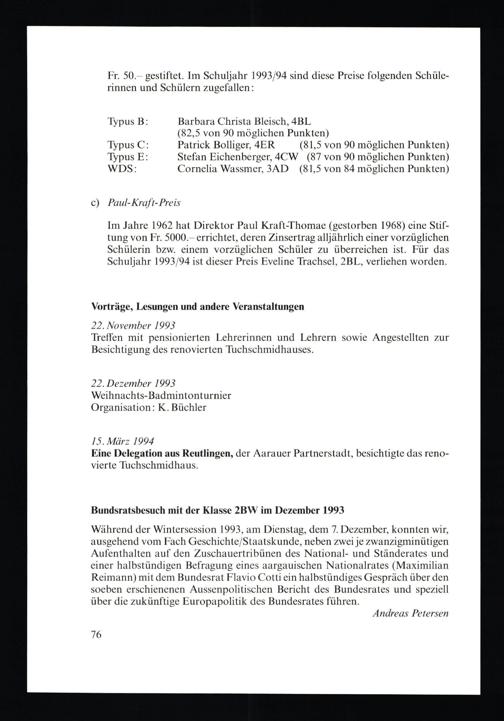 Fr. 50.– gestiftet. Im Schuljahr 1993/94 sind diese Preise folgenden Schülerinnen und Schülern zugefallen:

Typus B: Barbara Christa Bleisch, 4BL (82,5 von 90 möglichen Punkten)
Typus C: Patrick Bolliger, 4ER (81,5 von 90 möglichen Punkten)
Typus E: Stefan Eichenberger, 4CW (87 von 90 möglichen Punkten)
WDS: Cornelia Wassmer, 3AD (81,5 von 84 möglichen Punkten)

c) Paul-Kraft-Preis

Im Jahre 1962 hat Direktor Paul Kraft-Thomae (gestorben 1968) eine Stiftung von Fr. 5000.– errichtet, deren Zinsertrag alljährlich einer vorzüglichen Schülerin bzw. einem vorzüglichen Schüler zu überreichen ist. Für das Schuljahr 1993/94 ist dieser Preis Eveline Trachsel, 2BL, verliehen worden.

Vorträge, Lesungen und andere Veranstaltungen

22. November 1993
Treffen mit pensionierten Lehrerinnen und Lehrern sowie Angestellten zur Besichtigung des renovierten Tuchschmidhauses.

22. Dezember 1993
Weihnachts-Badmintonturnier
Organisation: K. Büchler

15. März 1994
Eine Delegation aus Reutlingen, der Aarauer Partnerstadt, besichtigte das renovierte Tuchschmidhaus.

Bundsratsbesuch mit der Klasse 2BW im Dezember 1993

Während der Wintersession 1993, am Dienstag, dem 7. Dezember, konnten wir, ausgehend vom Fach Geschichte/Staatskunde, neben zwei je zwanzigminütigen Aufenthalten auf den Zuschauertribünen des National- und Ständerates und einer halbstündigen Befragung eines aargauischen Nationalrates (Maximilian Reimann) mit dem Bundesrat Flavio Cotti ein halbstündiges Gespräch über den soeben erschienenen Aussenpolitischen Bericht des Bundesrates und speziell über die zukünftige Europapolitik des Bundesrates führen.
Andreas Petersen

76